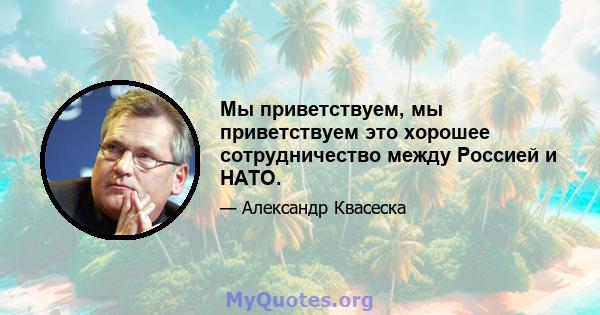 Мы приветствуем, мы приветствуем это хорошее сотрудничество между Россией и НАТО.

— Александр Квасеска

MyQuotes.org